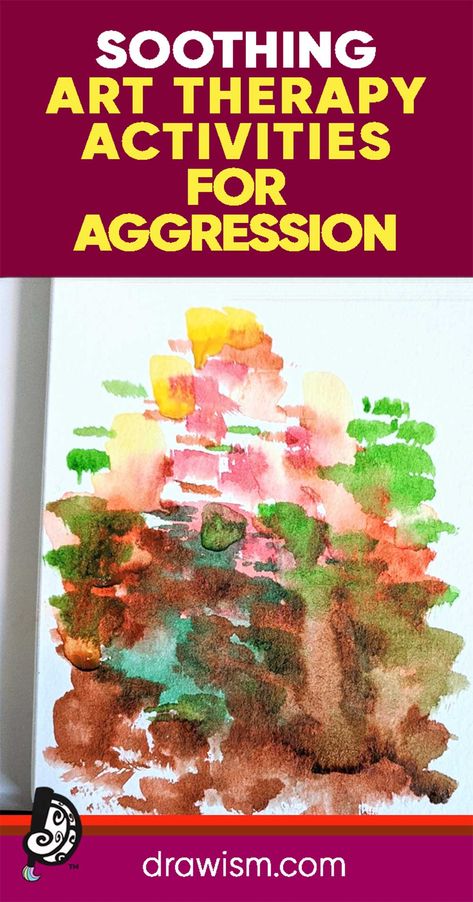 SOOTHING
ART THERAPY
ACTIVITIES
FOR
AGGRESSION

drawism.com